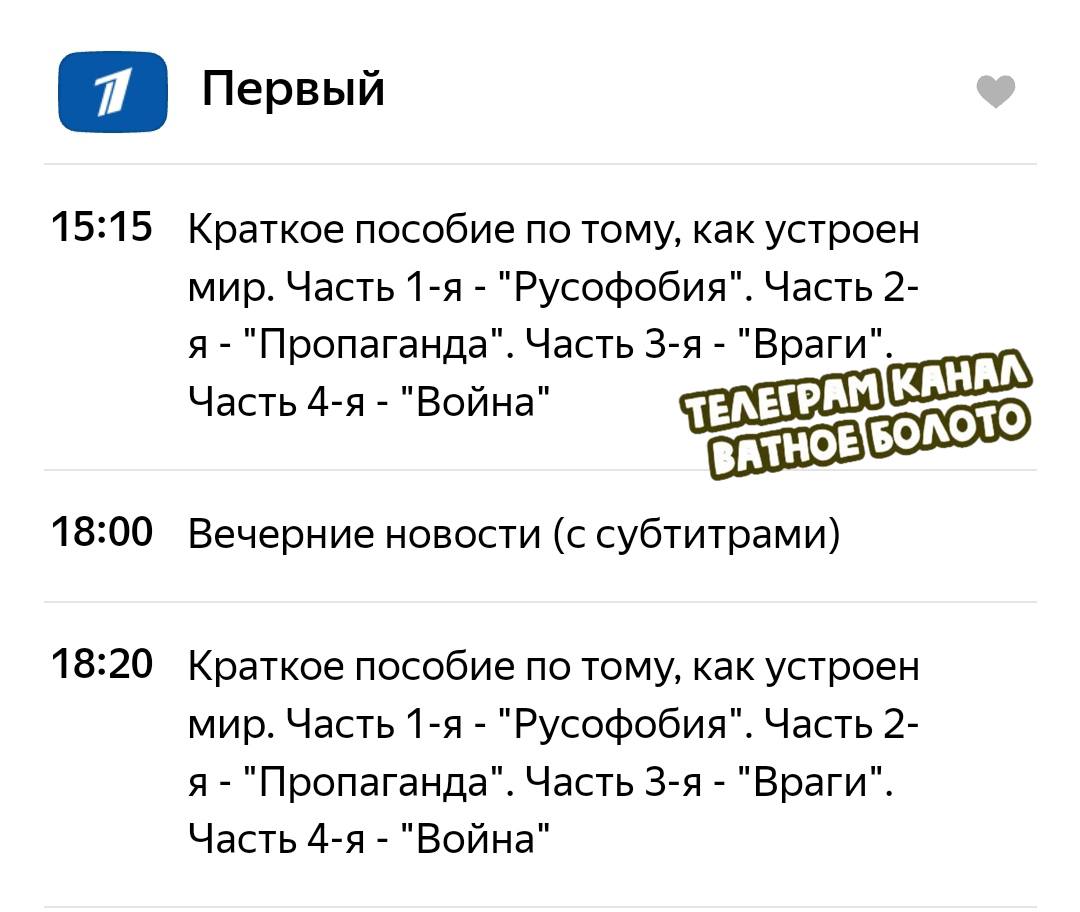 1

Первый

15:15 Краткое пособие по тому, как устроен мир. Часть 1-я - "Русофобия". Часть 2-я - "Пропаганда". Часть 3-я - "Враги". Часть 4-я - "Война"

ТЕЛЕГРАМ КАНАЛ ВАТНОЕ БОЛОТО

18:00 Вечерние новости (с субтитрами)

18:20 Краткое пособие по тому, как устроен мир. Часть 1-я - "Русофобия". Часть 2-я - "Пропаганда". Часть 3-я - "Враги". Часть 4-я - "Война"